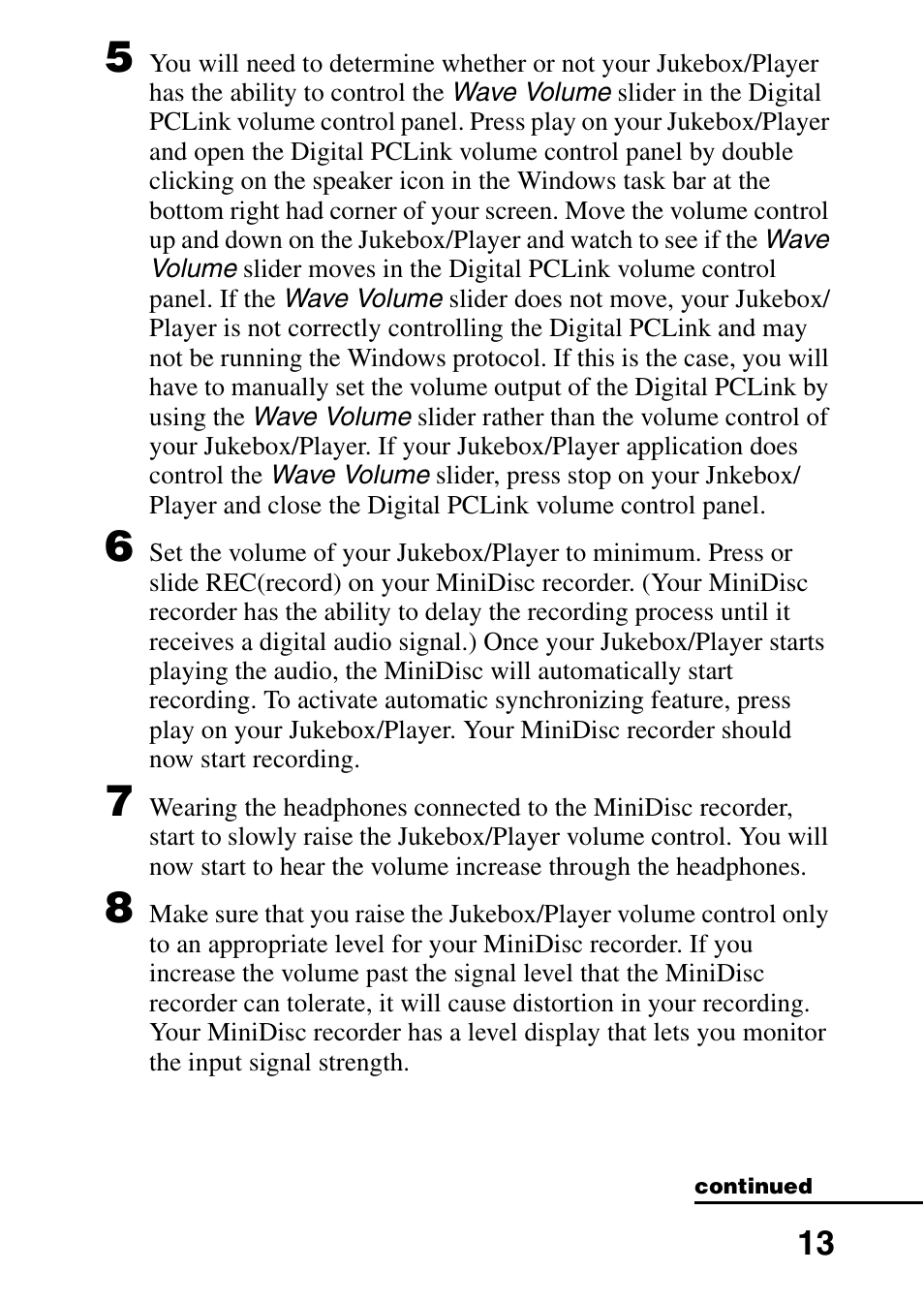 5 You will need to determine whether or not your Jukebox/Player has the ability to control the Wave Volume slider in the Digital PCLink volume control panel. Press play on your Jukebox/Player and open the Digital PCLink volume control panel by double clicking on the speaker icon in the Windows task bar at the bottom right had corner of your screen. Move the volume control up and down on the Jukebox/Player and watch to see if the Wave Volume slider moves in the Digital PCLink volume control panel. If the Wave Volume slider does not move, your Jukebox/Player is not correctly controlling the Digital PCLink and may not be running the Windows protocol. If this is the case, you will have to manually set the volume output of the Digital PCLink by using the Wave Volume slider rather than the volume control of your Jukebox/Player. If your Jukebox/Player application does control the Wave Volume slider, press stop on your Jnkebox/Player and close the Digital PCLink volume control panel.

6 Set the volume of your Jukebox/Player to minimum. Press or slide REC(record) on your MiniDisc recorder. (Your MiniDisc recorder has the ability to delay the recording process until it receives a digital audio signal.) Once your Jukebox/Player starts playing the audio, the MiniDisc will automatically start recording. To activate automatic synchronizing feature, press play on your Jukebox/Player. Your MiniDisc recorder should now start recording.

7 Wearing the headphones connected to the MiniDisc recorder, start to slowly raise the Jukebox/Player volume control. You will now start to hear the volume increase through the headphones.

8 Make sure that you raise the Jukebox/Player volume control only to an appropriate level for your MiniDisc recorder. If you increase the volume past the signal level that the MiniDisc recorder can tolerate, it will cause distortion in your recording. Your MiniDisc recorder has a level display that lets you monitor the input signal strength.

continued

13